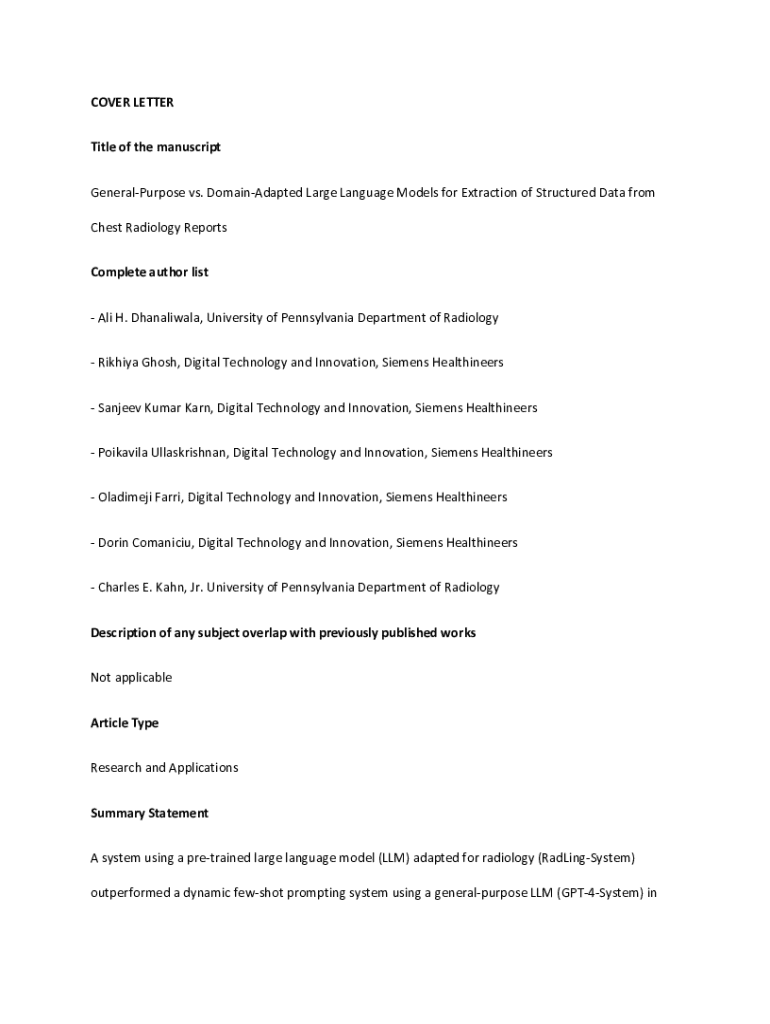 COVER LETTER

Title of the manuscript

General-Purpose vs. Domain-Adapted Large Language Models for Extraction of Structured Data from Chest Radiology Reports

Complete author list

- Ali H. Dhanaliwala, University of Pennsylvania Department of Radiology

- Rikhiya Ghosh, Digital Technology and Innovation, Siemens Healthineers

- Sanjeev Kumar Karn, Digital Technology and Innovation, Siemens Healthineers

- Poikavila Ullaskrishnan, Digital Technology and Innovation, Siemens Healthineers

- Oladimeji Farri, Digital Technology and Innovation, Siemens Healthineers

- Dorin Comaniciu, Digital Technology and Innovation, Siemens Healthineers

- Charles E. Kahn, Jr. University of Pennsylvania Department of Radiology

Description of any subject overlap with previously published works

Not applicable

Article Type

Research and Applications

Summary Statement

A system using a pre-trained large language model (LLM) adapted for radiology (RadLing-System) outperformed a dynamic few-shot prompting system using a general-purpose LLM (GPT-4-System) in